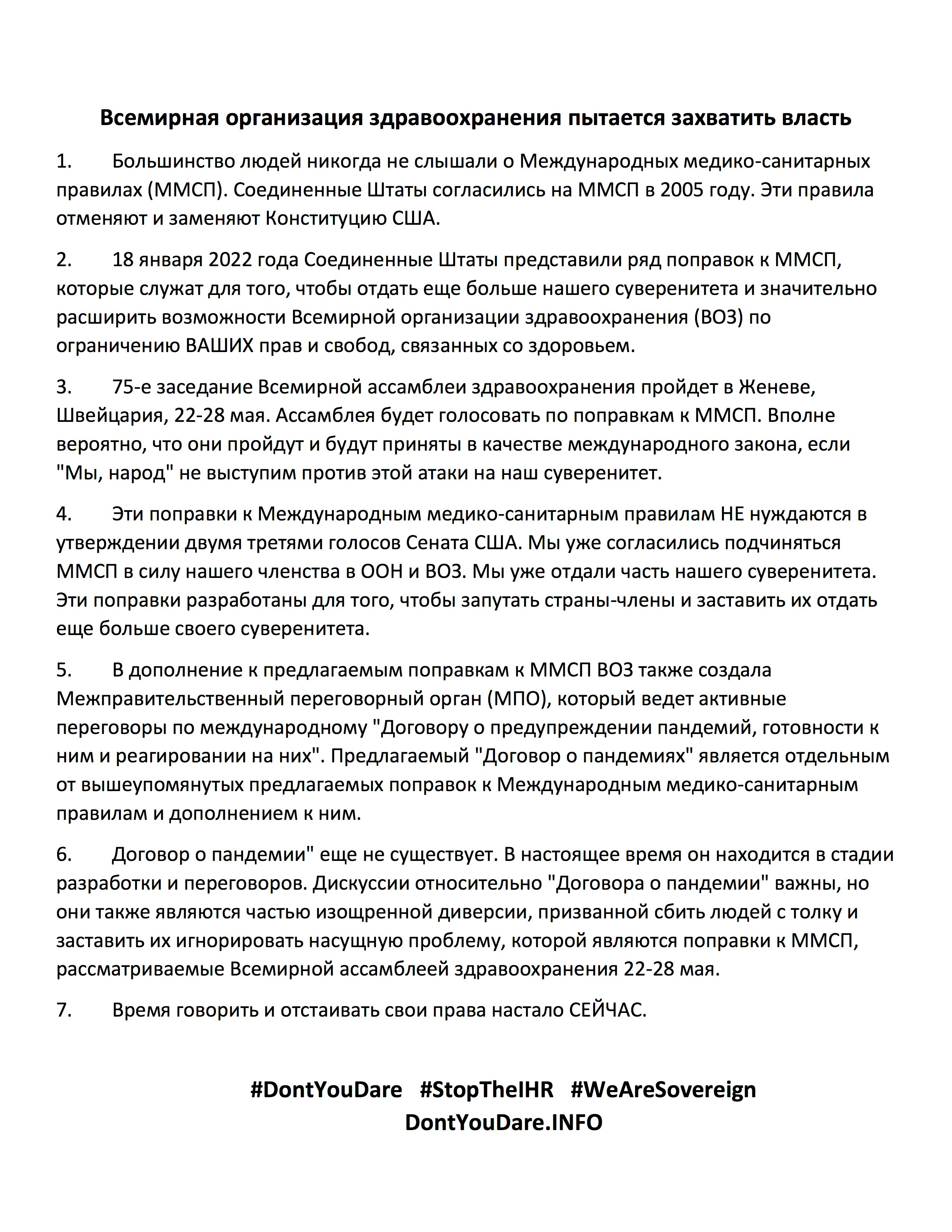 Всемирная организация здравоохранения пытается захватить власть

1. Большинство людей никогда не слышали о Международных медико-санитарных правилах (ММСП). Соединенные Штаты согласились на ММСП в 2005 году. Эти правила отменяют и заменяют Конституцию США.

2. 18 января 2022 года Соединенные Штаты представили ряд поправок к ММСП, которые служат для того, чтобы отдать еще больше нашего суверенитета и значительно расширить возможности Всемирной организации здравоохранения (ВОЗ) по ограничению ВАШИХ прав и свобод, связанных со здоровьем.

3. 75-е заседание Всемирной ассамблеи здравоохранения пройдет в Женеве, Швейцария, 22-28 мая. Ассамблея будет голосовать по поправкам к ММСП. Вполне вероятно, что они пройдут и будут приняты в качестве международного закона, если "Мы, народ" не выступим против этой атаки на наш суверенитет.

4. Эти поправки к Международным медико-санитарным правилам НЕ нуждаются в утверждении двумя третями голосов Сената США. Мы уже согласились подчиняться ММСП в силу нашего членства в ООН и ВОЗ. Мы уже отдали часть нашего суверенитета. Эти поправки разработаны для того, чтобы запутать страны-члены и заставить их отдать еще больше своего суверенитета.

5. В дополнение к предлагаемым поправкам к ММСП ВОЗ также создала Межправительственный переговорный орган (МПО), который ведет активные переговоры по международному "Договору о предупреждении пандемий, готовности к ним и реагировании на них". Предлагаемый "Договор о пандемиях" является отдельным от вышеупомянутых предлагаемых поправок к Международным медико-санитарным правилам и дополнением к ним.

6. Договор о пандемии" еще не существует. В настоящее время он находится в стадии разработки и переговоров. Дискуссии относительно "Договора о пандемии" важны, но они также являются частью изощренной диверсии, призванной сбить людей с толку и заставить их игнорировать насущную проблему, которой являются поправки к ММСП, рассматриваемые Всемирной ассамблеей здравоохранения 22-28 мая.

7. Время говорить и отстаивать свои права настало СЕЙЧАС.

#DontYouDare #StopTheIHR #WeAreSovereign
DontYouDare.INFO